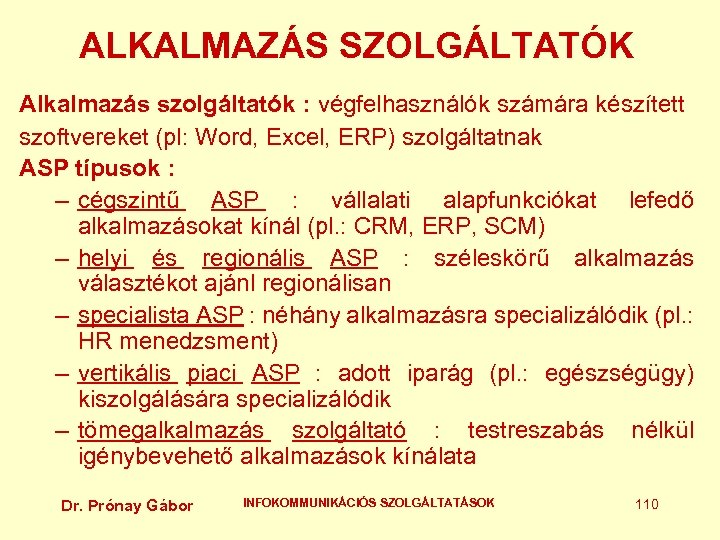 ALKALMAZÁS SZOLGÁLTATÓK

Alkalmazás szolgáltatók : végfelhasználók számára készített szoftvereket (pl: Word, Excel, ERP) szolgáltatnak

ASP típusok :

– cégszintű ASP : vállalati alapfunkciókat lefedő alkalmazásokat kínál (pl.: CRM, ERP, SCM)

– helyi és regionális ASP : széleskörű alkalmazás választékot ajánl regionálisan

– specialista ASP : néhány alkalmazásra specializálódik (pl.: HR menedzsment)

– vertikális piaci ASP : adott iparág (pl.: egészségügy) kiszolgálására specializálódik

– tömegalkalmazás szolgáltató : testreszabás nélkül igénybevehető alkalmazások kínálata

Dr. Prónay Gábor

INFOKOMMUNIKÁCIÓS SZOLGÁLTATÁSOK

110